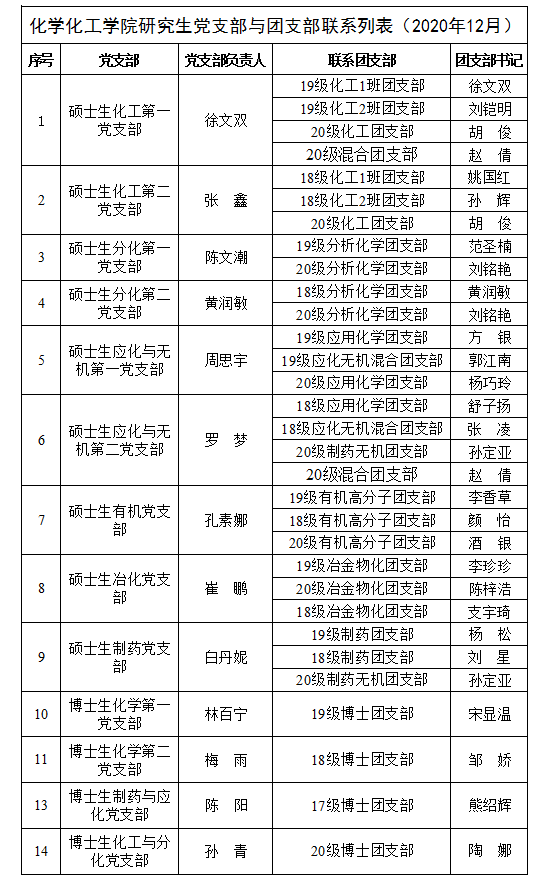 化学化工学院研究生党支部与团支部联系列表（2020年12月）

| 序号 | 党支部 | 党支部负责人 | 联系团支部 | 团支部书记 |
|---|---|---|---|---|
| 1 | 硕士生化工第一党支部 | 徐文双 | 19级化工1班团支部 | 徐文双 |
| | | | 19级化工2班团支部 | 刘铠明 |
| | | | 20级化工团支部 | 胡　俊 |
| | | | 20级混合团支部 | 赵　倩 |
| 2 | 硕士生化工第二党支部 | 张　鑫 | 18级化工1班团支部 | 姚国红 |
| | | | 18级化工2班团支部 | 孙　辉 |
| | | | 20级化工团支部 | 胡　俊 |
| 3 | 硕士生分化第一党支部 | 陈文潮 | 19级分析化学团支部 | 范圣楠 |
| | | | 20级分析化学团支部 | 刘铭艳 |
| 4 | 硕士生分化第二党支部 | 黄润敏 | 18级分析化学团支部 | 黄润敏 |
| | | | 20级分析化学团支部 | 刘铭艳 |
| 5 | 硕士生应化与无机第一党支部 | 周思宇 | 19级应用化学团支部 | 方　银 |
| | | | 19级应化无机混合团支部 | 郭江南 |
| | | | 20级应用化学团支部 | 杨巧玲 |
| 6 | 硕士生应化与无机第二党支部 | 罗　梦 | 18级应用化学团支部 | 舒子扬 |
| | | | 18级应化无机混合团支部 | 张　凌 |
| | | | 20级制药无机团支部 | 孙定亚 |
| | | | 20级混合团支部 | 赵　倩 |
| 7 | 硕士生有机党支部 | 孔素娜 | 19级有机高分子团支部 | 李香草 |
| | | | 18级有机高分子团支部 | 颜　怡 |
| | | | 20级有机高分子团支部 | 酒　银 |
| 8 | 硕士生冶化党支部 | 崔　鹏 | 19级冶金物化团支部 | 李珍珍 |
| | | | 20级冶金物化团支部 | 陈梓浩 |
| | | | 18级冶金物化团支部 | 支宇琦 |
| 9 | 硕士生制药党支部 | 白丹妮 | 19级制药团支部 | 杨　松 |
| | | | 18级制药团支部 | 刘　星 |
| | | | 20级制药无机团支部 | 孙定亚 |
| 10 | 博士生化学第一党支部 | 林百宁 | 19级博士团支部 | 宋显温 |
| 11 | 博士生化学第二党支部 | 梅　雨 | 18级博士团支部 | 邹　娇 |
| 13 | 博士生制药与应化党支部 | 陈　阳 | 17级博士团支部 | 熊绍辉 |
| 14 | 博士生化工与分化党支部 | 孙　青 | 20级博士团支部 | 陶　娜 |